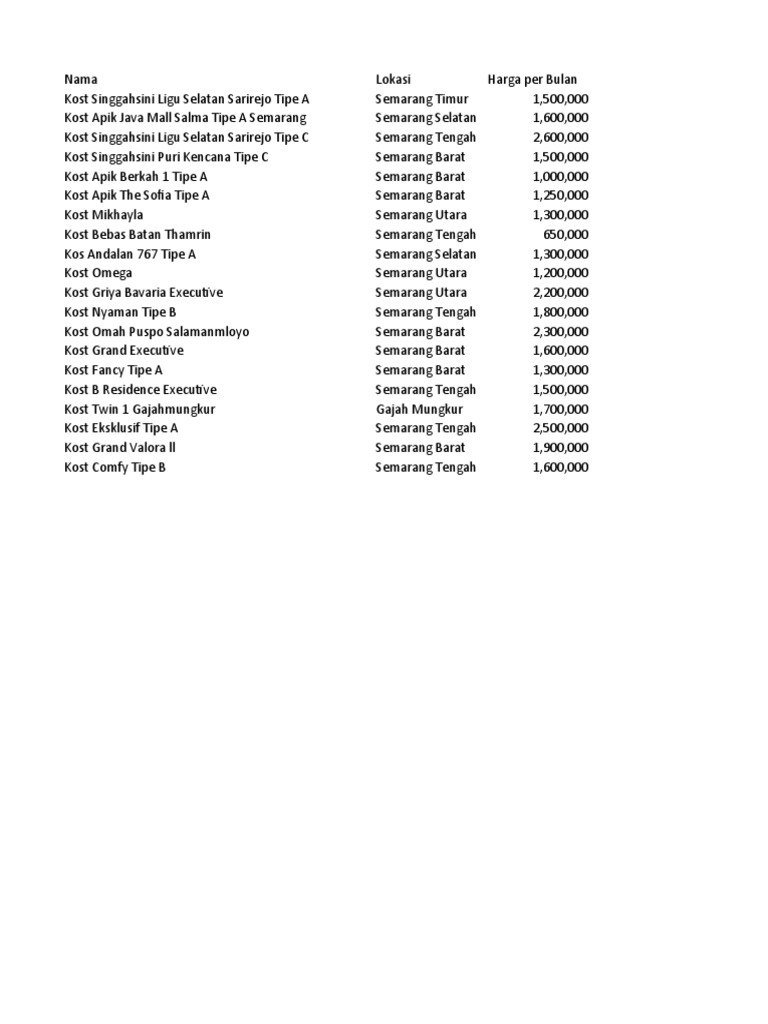 | Nama | Lokasi | Harga per Bulan |
|---|---|---|
| Kost Singgahsini Ligu Selatan Sarirejo Tipe A | Semarang Timur | 1,500,000 |
| Kost Apik Java Mall Salma Tipe A Semarang | Semarang Selatan | 1,600,000 |
| Kost Singgahsini Ligu Selatan Sarirejo Tipe C | Semarang Tengah | 2,600,000 |
| Kost Singgahsini Puri Kencana Tipe C | Semarang Barat | 1,500,000 |
| Kost Apik Berkah 1 Tipe A | Semarang Barat | 1,000,000 |
| Kost Apik The Sofia Tipe A | Semarang Barat | 1,250,000 |
| Kost Mikhayla | Semarang Utara | 1,300,000 |
| Kost Bebas Batan Thamrin | Semarang Tengah | 650,000 |
| Kos Andalan 767 Tipe A | Semarang Selatan | 1,300,000 |
| Kost Omega | Semarang Utara | 1,200,000 |
| Kost Griya Bavaria Executive | Semarang Utara | 2,200,000 |
| Kost Nyaman Tipe B | Semarang Tengah | 1,800,000 |
| Kost Omah Puspo Salamanmloyo | Semarang Barat | 2,300,000 |
| Kost Grand Executive | Semarang Barat | 1,600,000 |
| Kost Fancy Tipe A | Semarang Barat | 1,300,000 |
| Kost B Residence Executive | Semarang Tengah | 1,500,000 |
| Kost Twin 1 Gajahmungkur | Gajah Mungkur | 1,700,000 |
| Kost Eksklusif Tipe A | Semarang Tengah | 2,500,000 |
| Kost Grand Valora II | Semarang Barat | 1,900,000 |
| Kost Comfy Tipe B | Semarang Tengah | 1,600,000 |